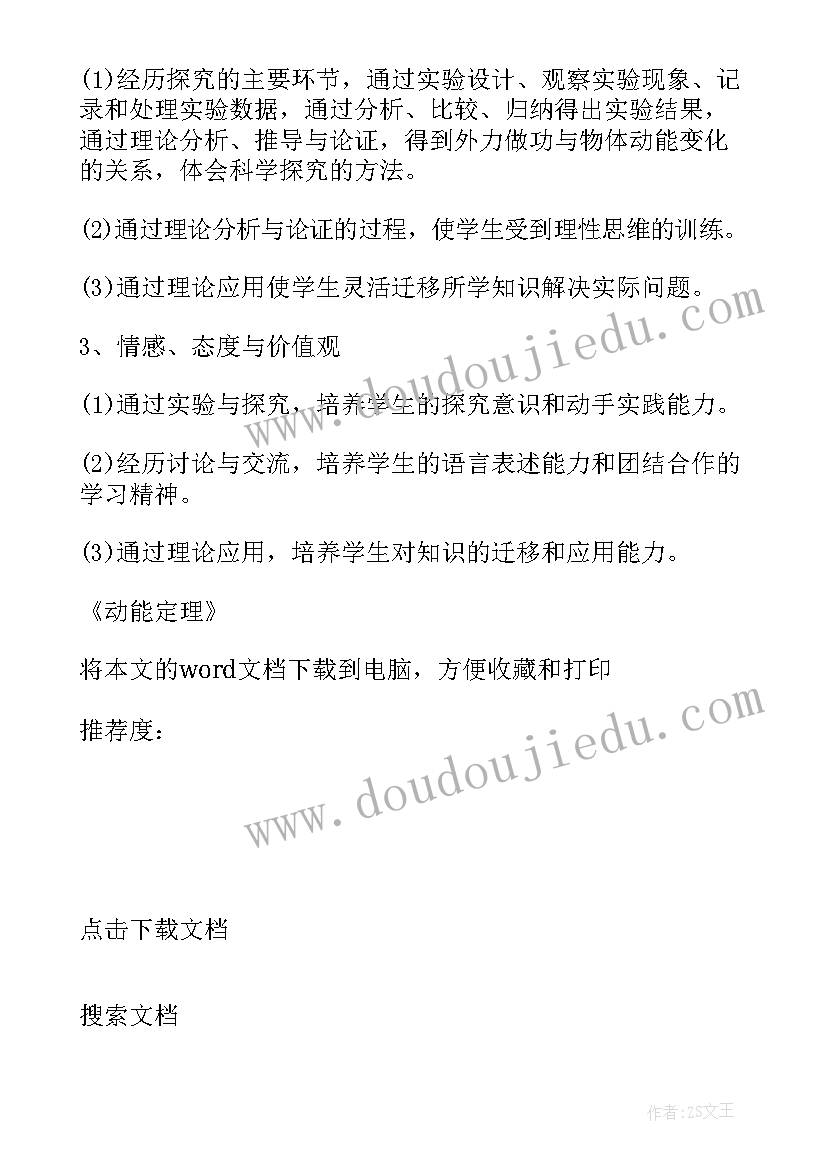 (1)经历探究的主要环节，通过实验设计、观察实验现象、记录和处理实验数据，通过分析、比较、归纳得出实验结果，通过理论分析、推导与论证，得到外力做功与物体动能变化的关系，体会科学探究的方法。

(2)通过理论分析与论证的过程，使学生受到理性思维的训练。

(3)通过理论应用使学生灵活迁移所学知识解决实际问题。

3、情感、态度与价值观

(1)通过实验与探究，培养学生的探究意识和动手实践能力。

(2)经历讨论与交流，培养学生的语言表述能力和团结合作的学习精神。

(3)通过理论应用，培养学生对知识的迁移和应用能力。

《动能定理》

将本文的word文档下载到电脑，方便收藏和打印

推荐度：

www.doudoujiedu.com

www.doudoujiedu.com

点击下载文档

搜索文档

作者：ZS文王